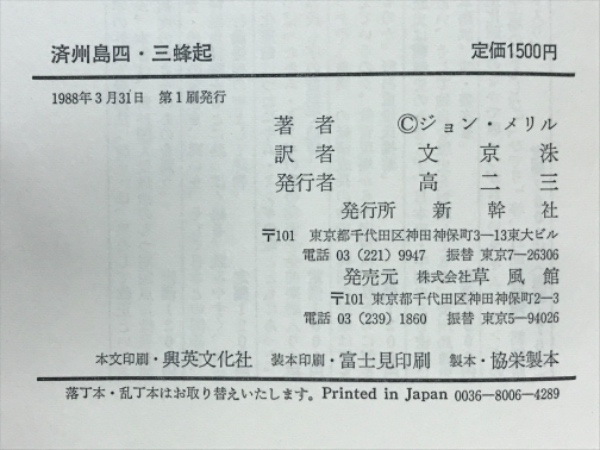 済州島四・三蜂起 定価1500円

1988年3月31日 第1刷発行

著者 ©ジョン・メリル
訳者 文京洙
発行者 高二三
発行所 新幹社
〒101 東京都千代田区神田神保町3—13東大ビル
電話 03(221)9947 振替 東京7—26306
発売元 株式会社草風館
〒101 東京都千代田区神田神保町2—3
電話 03(239)1860 振替 東京5—94026

本文印刷・興英文化社 装本印刷・富士見印刷 製本・協栄製本

落丁本・乱丁本はお取り替えいたします。Printed in Japan 0036—8006—4289